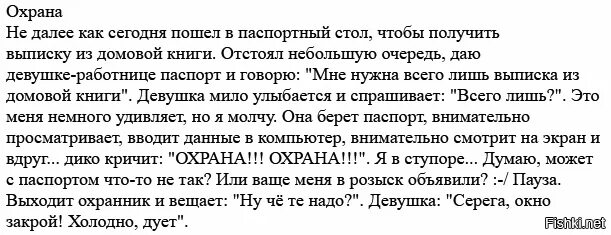 Охрана
Не далее как сегодня пошел в паспортный стол, чтобы получить выписку из домовой книги. Отстоял небольшую очередь, даю девушке-работнице паспорт и говорю: "Мне нужна всего лишь выписка из домовой книги". Девушка мило улыбается и спрашивает: "Всего лишь?". Это меня немного удивляет, но я молчу. Она берет паспорт, внимательно просматривает, вводит данные в компьютер, внимательно смотрит на экран и вдруг... дико кричит: "ОХРАНА!!! ОХРАНА!!!". Я в ступоре... Думаю, может с паспортом что-то не так? Или ваще меня в розыск объявили? :-/ Пауза. Выходит охранник и вещает: "Ну чё те надо?". Девушка: "Серега, окно закрой! Холодно, дует".

Fishki.net